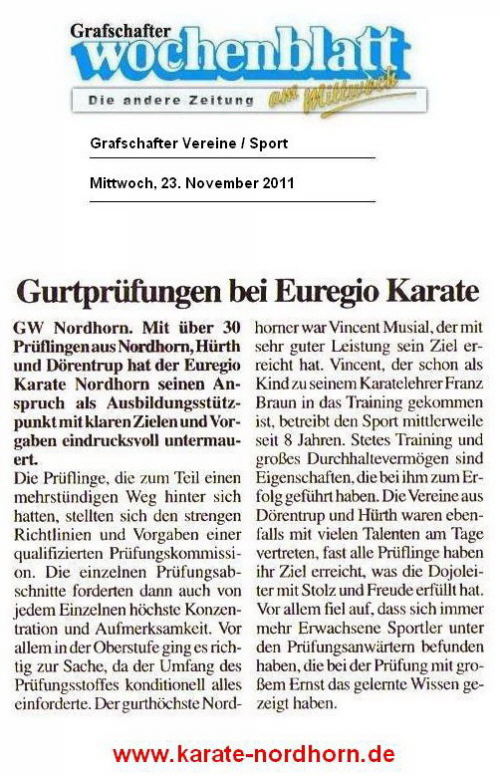 Grafschafter
wochenblatt
Die andere Zeitung am Mittwoch

Grafschafter Vereine / Sport

Mittwoch, 23. November 2011

Gurtprüfungen bei Euregio Karate

GW Nordhorn. Mit über 30 Prüflingen aus Nordhorn, Hürth und Dörentrup hat der Euregio Karate Nordhorn seinen Anspruch als Ausbildungsstützpunkt mit klaren Zielen und Vorgaben eindrucksvoll untermauert.

Die Prüflinge, die zum Teil einen mehrstündigen Weg hinter sich hatten, stellten sich den strengen Richtlinien und Vorgaben einer qualifizierten Prüfungskommission. Die einzelnen Prüfungsabschnitte forderten dann auch von jedem Einzelnen höchste Konzentration und Aufmerksamkeit. Vor allem in der Oberstufe ging es richtig zur Sache, da der Umfang des Prüfungsstoffes konditionell alles einforderte. Der gurthöchste Nordhorner war Vincent Musial, der mit sehr guter Leistung sein Ziel erreicht hat. Vincent, der schon als Kind zu seinem Karatelehrer Franz Braun in das Training gekommen ist, betreibt den Sport mittlerweile seit 8 Jahren. Stetes Training und großes Durchhaltevermögen sind Eigenschaften, die bei ihm zum Erfolg geführt haben. Die Vereine aus Dörentrup und Hürth waren ebenfalls mit vielen Talenten am Tage vertreten, fast alle Prüflinge haben ihr Ziel erreicht, was die Dojoleiter mit Stolz und Freude erfüllt hat. Vor allem fiel auf, dass sich immer mehr Erwachsene Sportler unter den Prüfungsanwärtern befunden haben, die bei der Prüfung mit großem Ernst das gelernte Wissen gezeigt haben.

www.karate-nordhorn.de